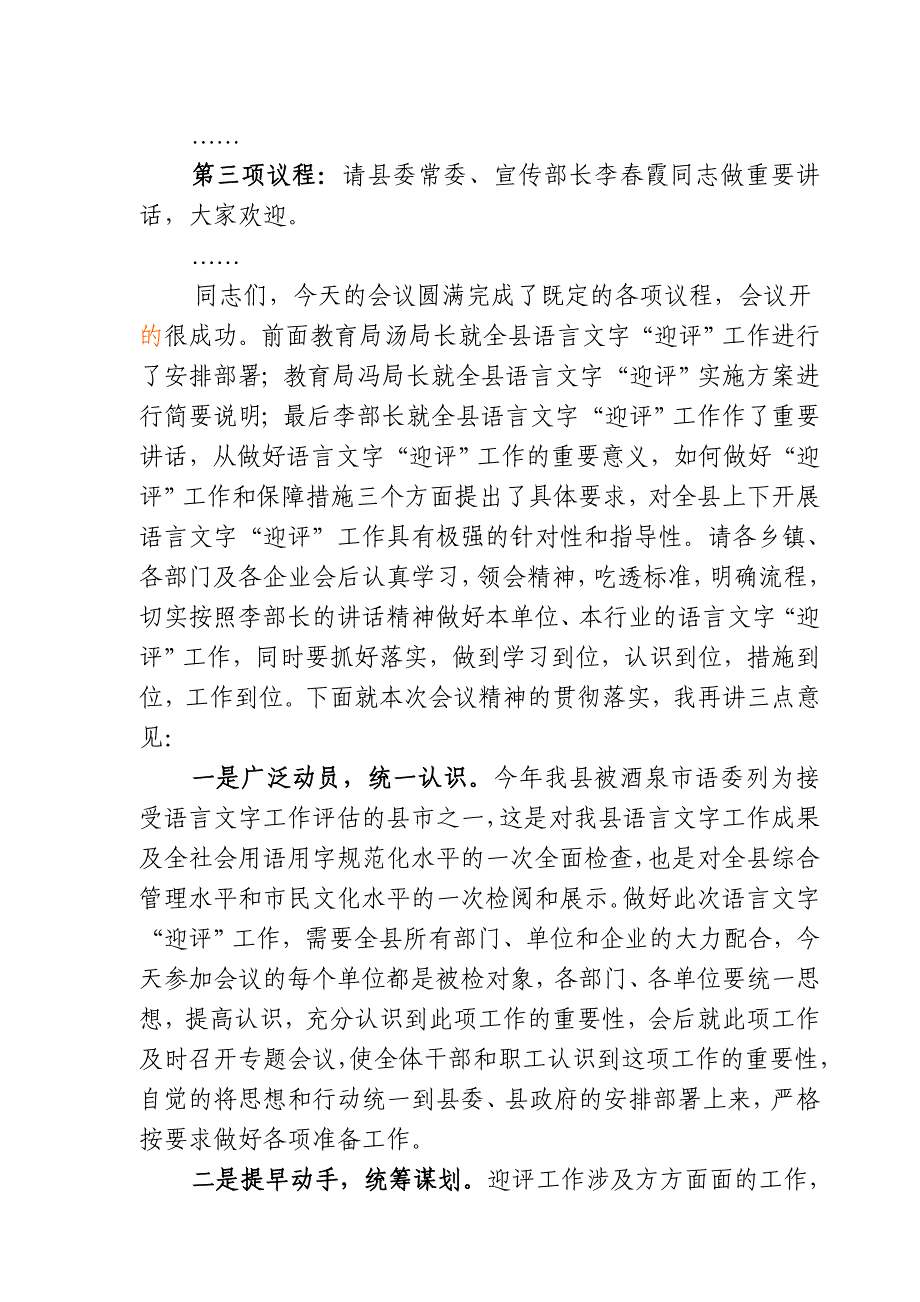 ……

第三项议程：请县委常委、宣传部长李春霞同志做重要讲话，大家欢迎。

……

同志们，今天的会议圆满完成了既定的各项议程，会议开的很成功。前面教育局汤局长就全县语言文字“迎评”工作进行了安排部署；教育局冯局长就全县语言文字“迎评”实施方案进行简要说明；最后李部长就全县语言文字“迎评”工作作了重要讲话，从做好语言文字“迎评”工作的重要意义，如何做好“迎评”工作和保障措施三个方面提出了具体要求，对全县上下开展语言文字“迎评”工作具有极强的针对性和指导性。请各乡镇、各部门及各企业会后认真学习，领会精神，吃透标准，明确流程，切实按照李部长的讲话精神做好本单位、本行业的语言文字“迎评”工作，同时要抓好落实，做到学习到位，认识到位，措施到位，工作到位。下面就本次会议精神的贯彻落实，我再讲三点意见：

一是广泛动员，统一认识。今年我县被酒泉市语委列为接受语言文字工作评估的县市之一，这是对我县语言文字工作成果及全社会用语用字规范化水平的一次全面检查，也是对全县综合管理水平和市民文化水平的一次检阅和展示。做好此次语言文字“迎评”工作，需要全县所有部门、单位和企业的大力配合，今天参加会议的每个单位都是被检对象，各部门、各单位要统一思想，提高认识，充分认识到此项工作的重要性，会后就此项工作及时召开专题会议，使全体干部和职工认识到这项工作的重要性，自觉的将思想和行动统一到县委、县政府的安排部署上来，严格按要求做好各项准备工作。

二是提早动手，统筹谋划。迎评工作涉及方方面面的工作，